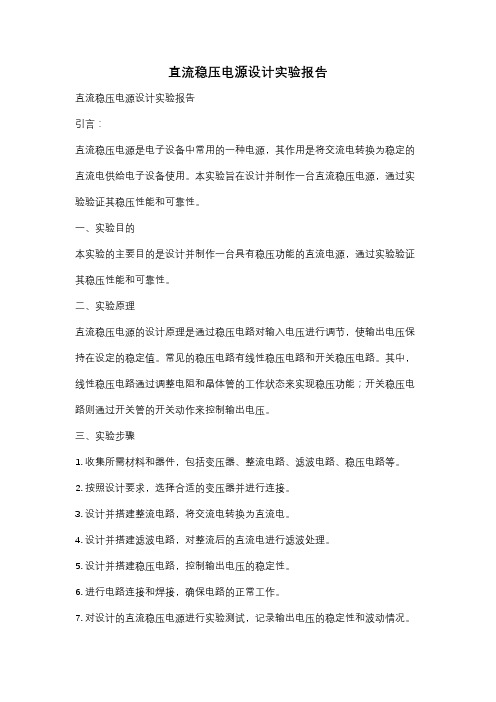 直流稳压电源设计实验报告

直流稳压电源设计实验报告

引言：

直流稳压电源是电子设备中常用的一种电源，其作用是将交流电转换为稳定的直流电供给电子设备使用。本实验旨在设计并制作一台直流稳压电源，通过实验验证其稳压性能和可靠性。

一、实验目的

本实验的主要目的是设计并制作一台具有稳压功能的直流电源，通过实验验证其稳压性能和可靠性。

二、实验原理

直流稳压电源的设计原理是通过稳压电路对输入电压进行调节，使输出电压保持在设定的稳定值。常见的稳压电路有线性稳压电路和开关稳压电路。其中，线性稳压电路通过调整电阻和晶体管的工作状态来实现稳压功能；开关稳压电路则通过开关管的开关动作来控制输出电压。

三、实验步骤

1. 收集所需材料和器件，包括变压器、整流电路、滤波电路、稳压电路等。

2. 按照设计要求，选择合适的变压器并进行连接。

3. 设计并搭建整流电路，将交流电转换为直流电。

4. 设计并搭建滤波电路，对整流后的直流电进行滤波处理。

5. 设计并搭建稳压电路，控制输出电压的稳定性。

6. 进行电路连接和焊接，确保电路的正常工作。

7. 对设计的直流稳压电源进行实验测试，记录输出电压的稳定性和波动情况。